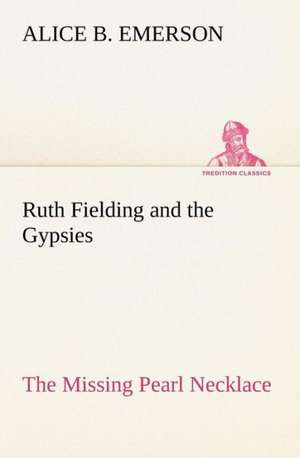 ALICE B. EMERSON

TREDITION CLASSICS

Ruth Fielding and the Gypsies

The Missing Pearl Necklace